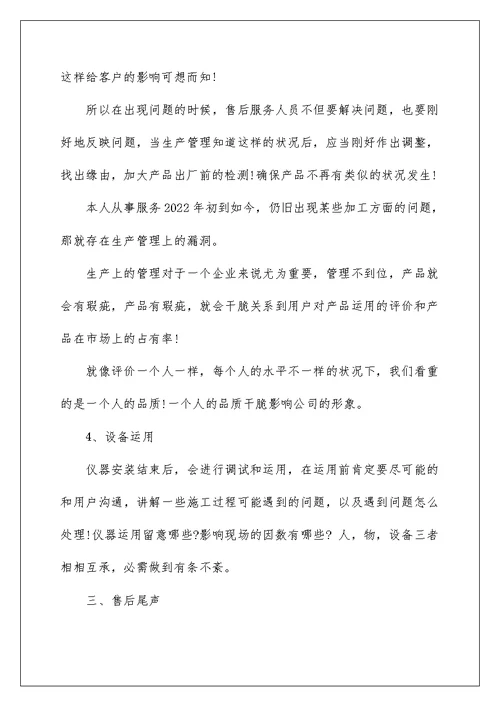 这样给客户的影响可想而知!

所以在出现问题的时候，售后服务人员不但要解决问题，也要刚好地反映问题，当生产管理知道这样的状况后，应当刚好作出调整，找出缘由，加大产品出厂前的检测!确保产品不再有类似的状况发生!

本人从事服务2022年初到如今，仍旧出现某些加工方面的问题，那就存在生产管理上的漏洞。

生产上的管理对于一个企业来说尤为重要，管理不到位，产品就会有瑕疵，产品有瑕疵，就会干脆关系到用户对产品运用的评价和产品在市场上的占有率!

就像评价一个人一样，每个人的水平不一样的状况下，我们看重的是一个人的品质!一个人的品质干脆影响公司的形象。

4、设备运用

仪器安装结束后，会进行调试和运用，在运用前肯定要尽可能的和用户沟通，讲解一些施工过程可能遇到的问题，以及遇到问题怎么处理!仪器运用留意哪些?影响现场的因数有哪些? 人，物，设备三者相相互承，必需做到有条不紊。

三、售后尾声